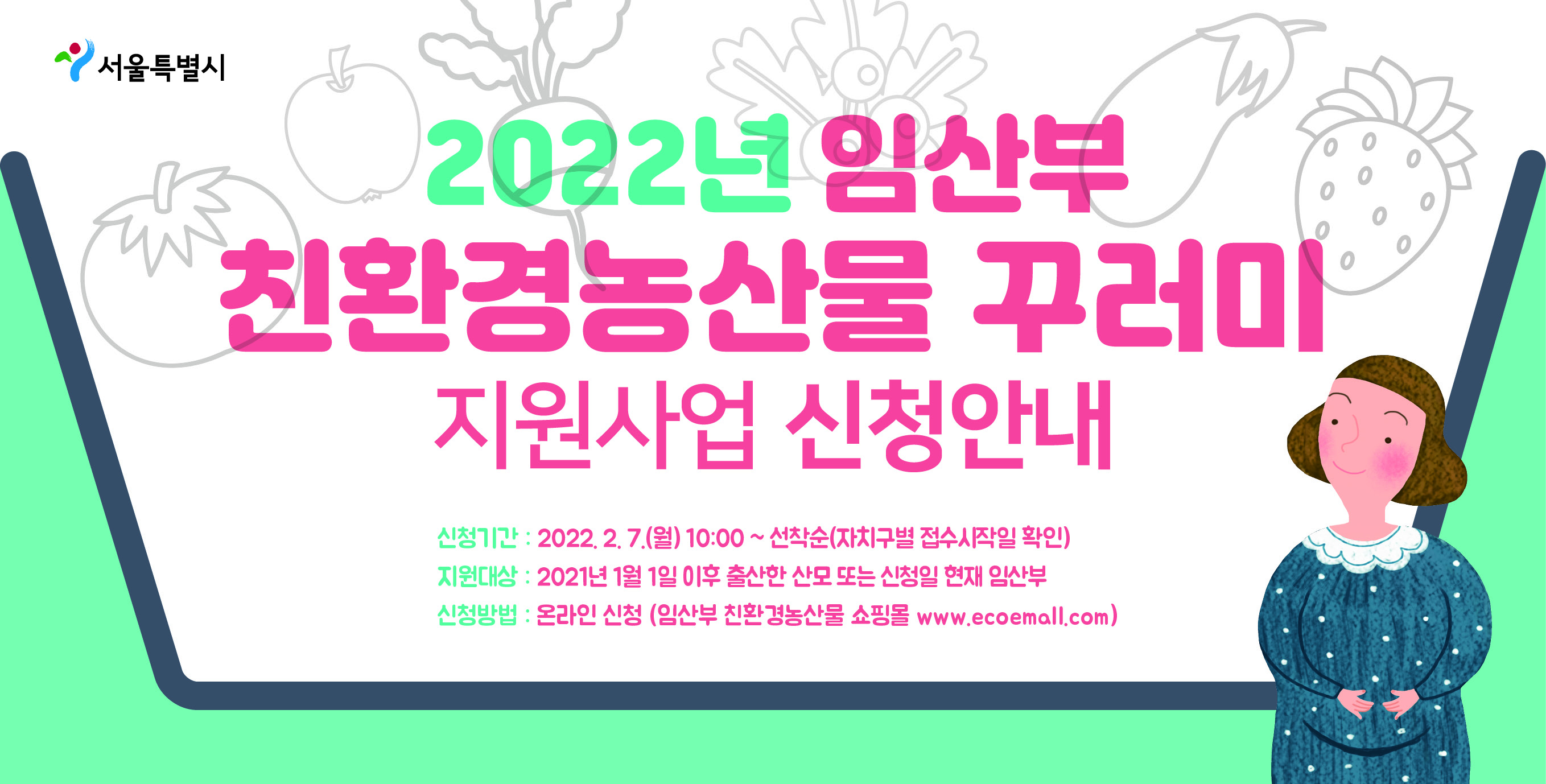 서울특별시

2022년 임산부
친환경농산물 꾸러미
지원사업 신청안내

신청기간 : 2022. 2. 7.(월) 10:00 ~ 선착순(자치구별 접수시작일 확인)
지원대상 : 2021년 1월 1일 이후 출산한 산모 또는 신청일 현재 임산부
신청방법 : 온라인 신청 (임산부 친환경농산물 쇼핑몰 www.ecoemall.com)